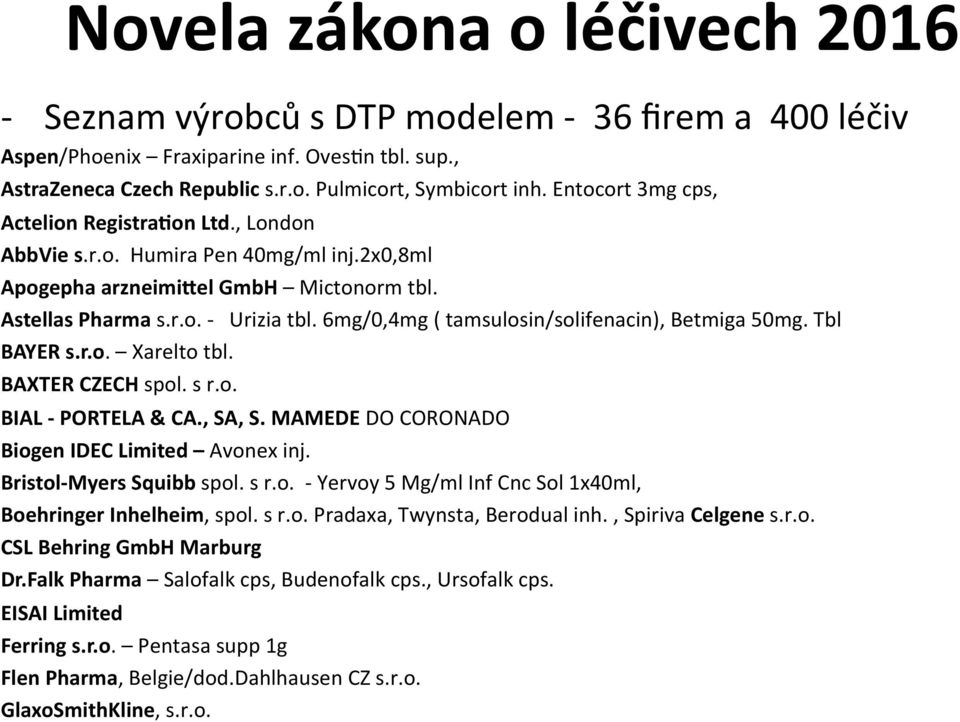 Novela zákona o léčivech 2016

- Seznam výrobců s DTP modelem - 36 firem a 400 léčiv

Aspen/Phoenix – Fraxiparine inf. Ovestin tbl. sup.,
AstraZeneca Czech Republic s.r.o. Pulmicort, Symbicort inh. Entocort 3mg cps,
Actelion Registration Ltd., London
AbbVie s.r.o. Humira Pen 40mg/ml inj.2x0,8ml
Apogepha arzneimittel GmbH – Mictonorm tbl.
Astellas Pharma s.r.o. - Urizia tbl. 6mg/0,4mg ( tamsulosin/solifenacin), Betmiga 50mg. Tbl
BAYER s.r.o. – Xarelto tbl.
BAXTER CZECH spol. s r.o.
BIAL - PORTELA & CA., SA, S. MAMEDE DO CORONADO
Biogen IDEC Limited – Avonex inj.
Bristol-Myers Squibb spol. s r.o. - Yervoy 5 Mg/ml Inf Cnc Sol 1x40ml,
Boehringer Inhelheim, spol. s r.o. Pradaxa, Twynsta, Berodual inh. , Spiriva Celgene s.r.o.
CSL Behring GmbH Marburg
Dr.Falk Pharma – Salofalk cps, Budenofalk cps., Ursofalk cps.
EISAI Limited
Ferring s.r.o. – Pentasa supp 1g
Flen Pharma, Belgie/dod.Dahlhausen CZ s.r.o.
GlaxoSmithKline, s.r.o.